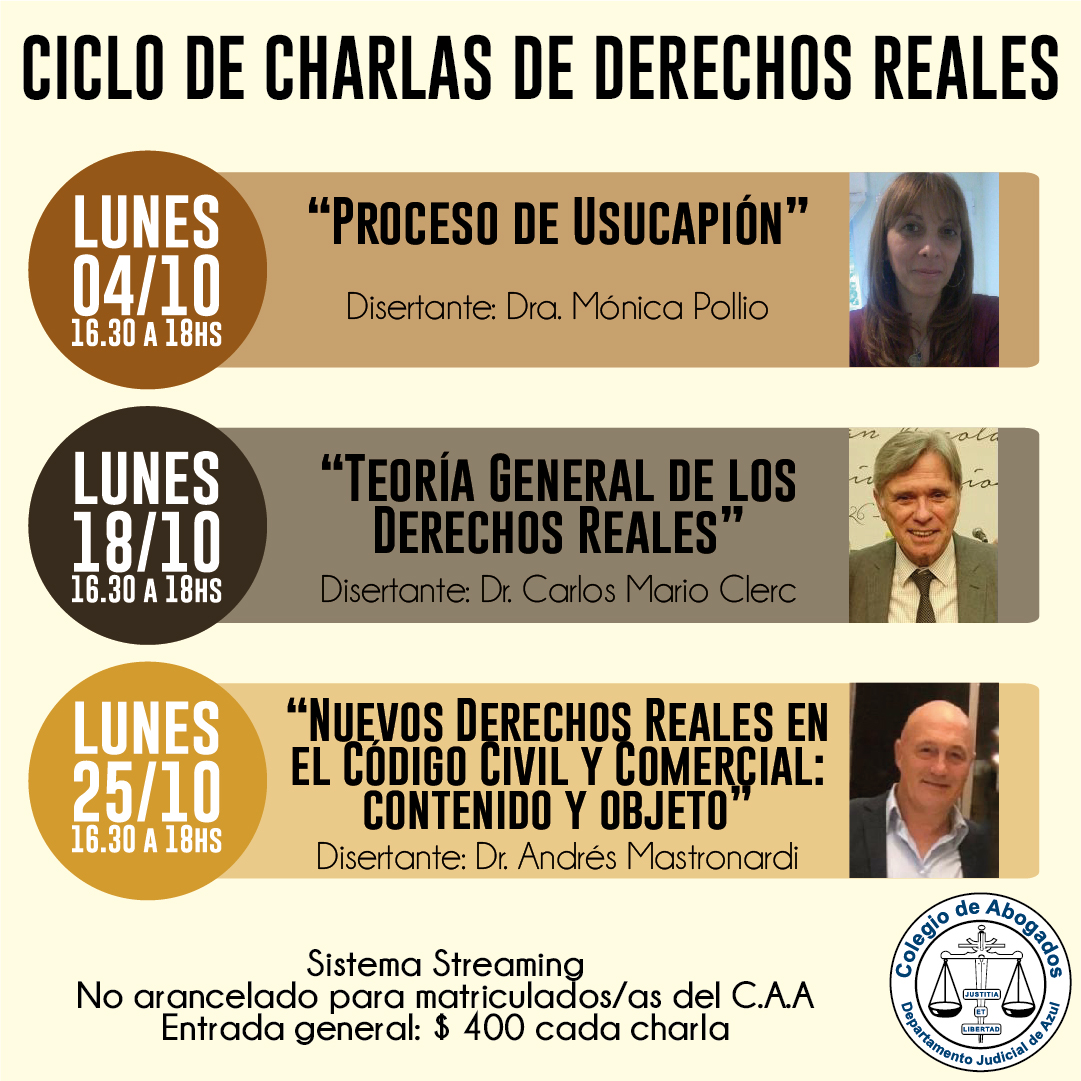 CICLO DE CHARLAS DE DERECHOS REALES

LUNES
04/10
16.30 A 18HS

"PROCESO DE USUCAPIÓN"

Disertante: Dra. Mónica Pollio

LUNES
18/10
16.30 A 18HS

"TEORÍA GENERAL DE LOS DERECHOS REALES"

Disertante: Dr. Carlos Mario Clerc

LUNES
25/10
16.30 A 18HS

"NUEVOS DERECHOS REALES EN EL CÓDIGO CIVIL Y COMERCIAL: CONTENIDO Y OBJETO"

Disertante: Dr. Andrés Mastronardi

Sistema Streaming
No arancelado para matriculados/as del C.A.A
Entrada general: $ 400 cada charla

Colegio de Abogados
JUSTITIA
ET
LIBERTAD
Departamento Judicial de Azul